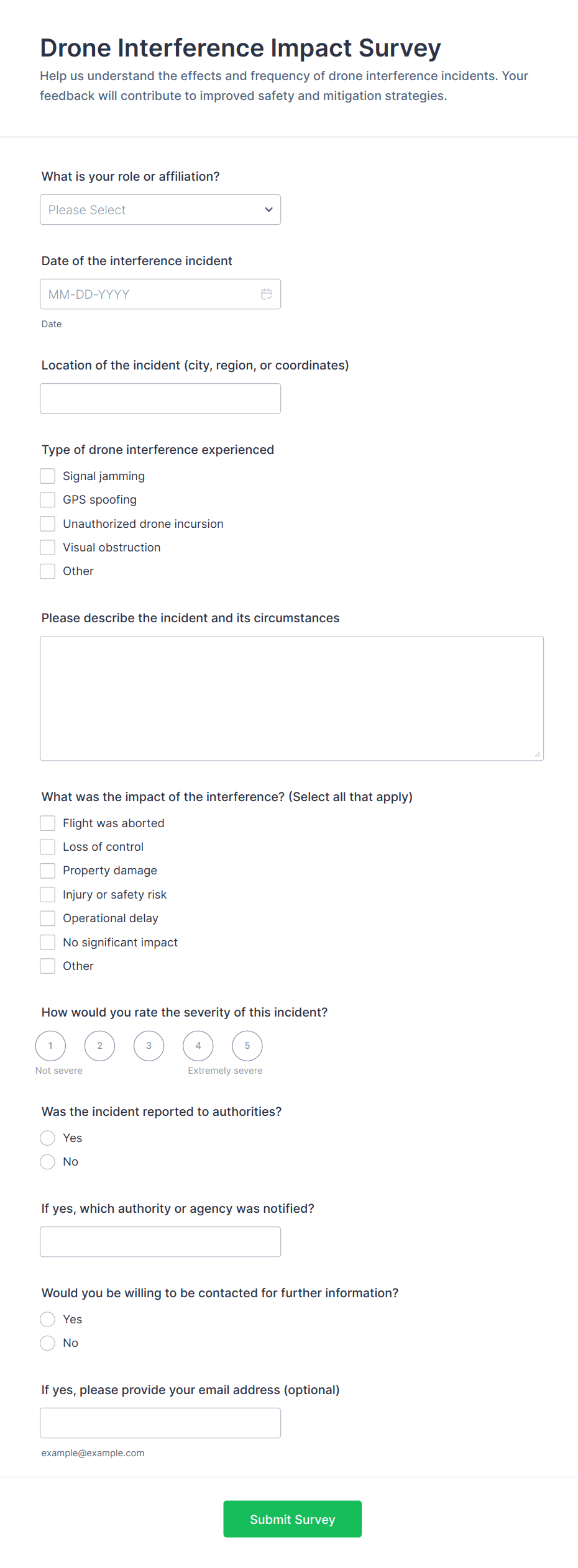 Drone Interference Impact Survey
Help us understand the effects and frequency of drone interference incidents. Your feedback will contribute to improved safety and mitigation strategies.

What is your role or affiliation?
Please Select

Date of the interference incident
MM-DD-YYYY
Date

Location of the incident (city, region, or coordinates)

Type of drone interference experienced
Signal jamming
GPS spoofing
Unauthorized drone incursion
Visual obstruction
Other

Please describe the incident and its circumstances

What was the impact of the interference? (Select all that apply)
Flight was aborted
Loss of control
Property damage
Injury or safety risk
Operational delay
No significant impact
Other

How would you rate the severity of this incident?
1 2 3 4 5
Not severe Extremely severe

Was the incident reported to authorities?
Yes
No

If yes, which authority or agency was notified?

Would you be willing to be contacted for further information?
Yes
No

If yes, please provide your email address (optional)
example@example.com

Submit Survey